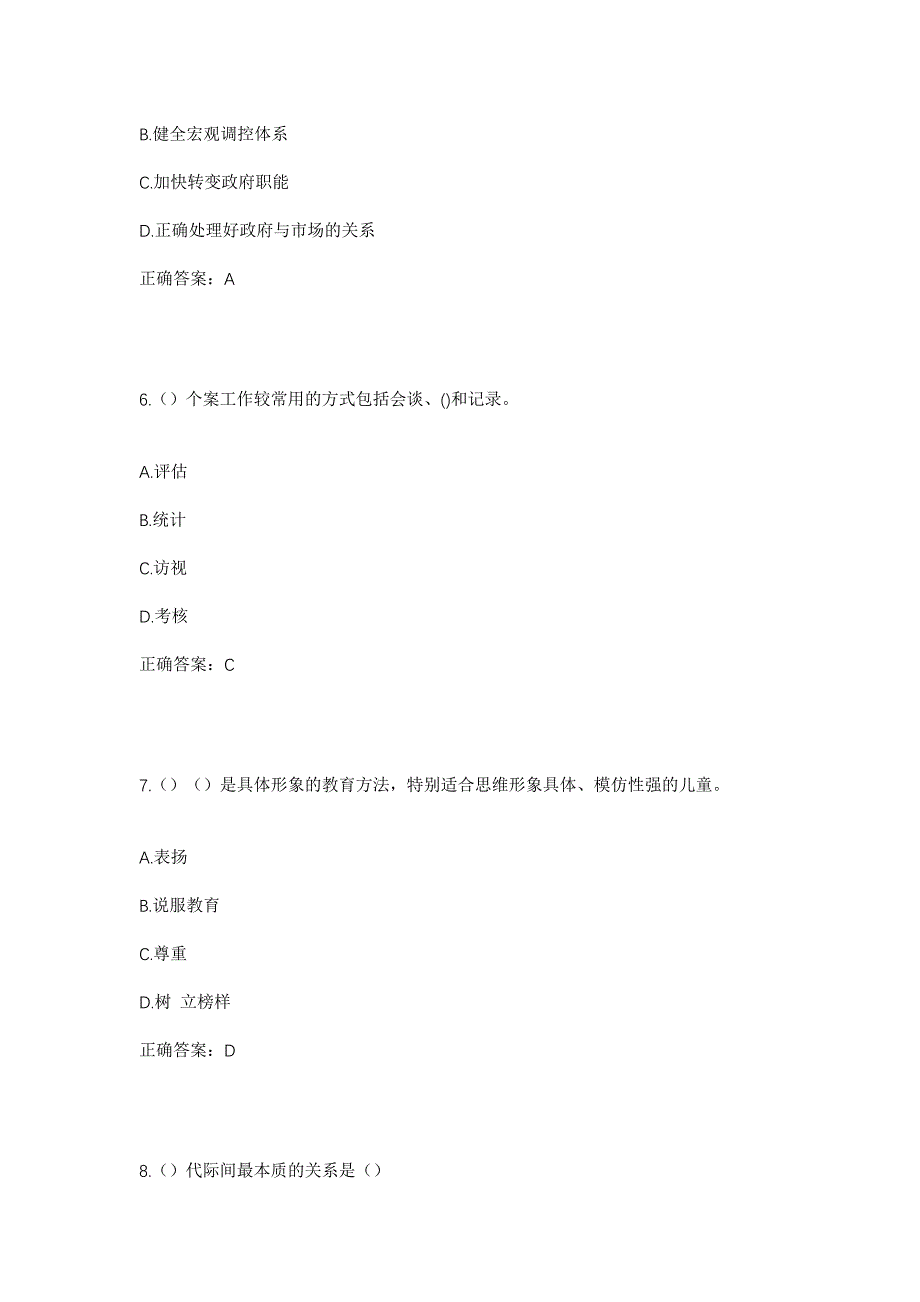 B.健全宏观调控体系

C.加快转变政府职能

D.正确处理好政府与市场的关系

正确答案：A

6.（）个案工作较常用的方式包括会谈、()和记录。

A.评估

B.统计

C.访视

D.考核

正确答案：C

7.（）（）是具体形象的教育方法，特别适合思维形象具体、模仿性强的儿童。

A.表扬

B.说服教育

C.尊重

D.树 立榜样

正确答案：D

8.（）代际间最本质的关系是（）